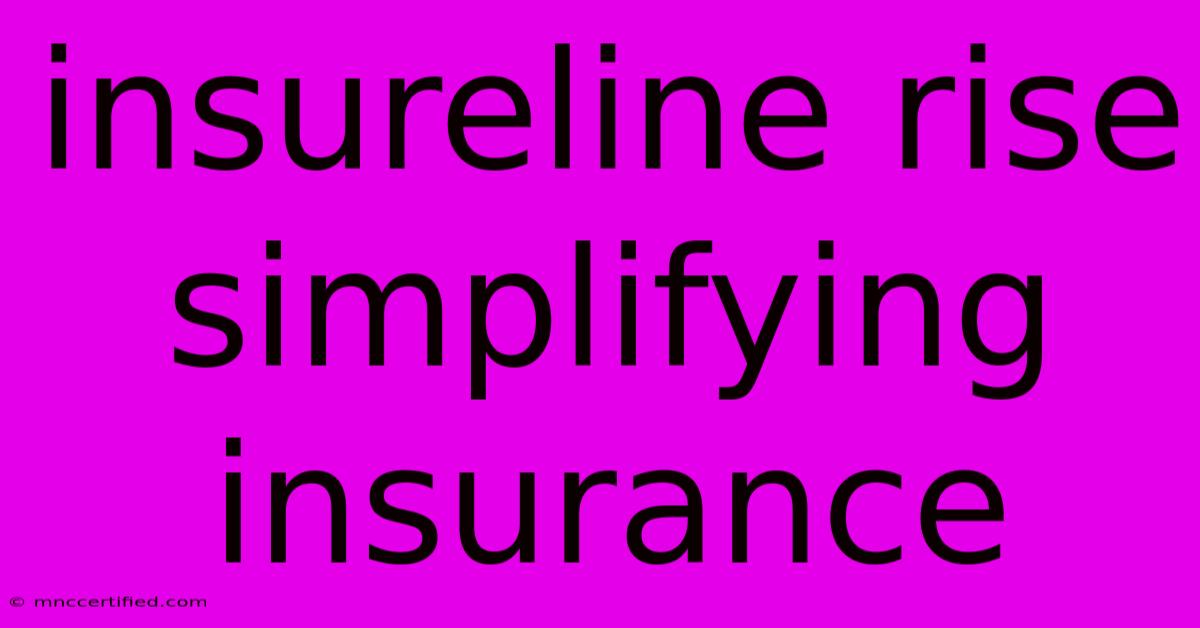 insureline rise simplifying insurance

© mnccertified.com